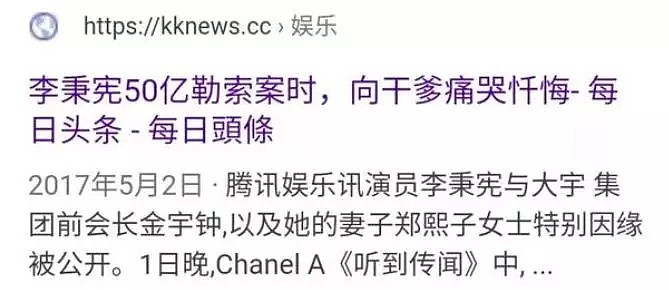 https://kknews.cc › 娱乐

李秉宪50亿勒索案时，向干爹痛哭忏悔- 每日头条 - 每日頭條

2017年5月2日 · 腾讯娱乐讯演员李秉宪与大宇 集团前会长金宇钟,以及她的妻子郑熙子女士特别因缘被公开。1日晚,Chanel A《听到传闻》中, ...